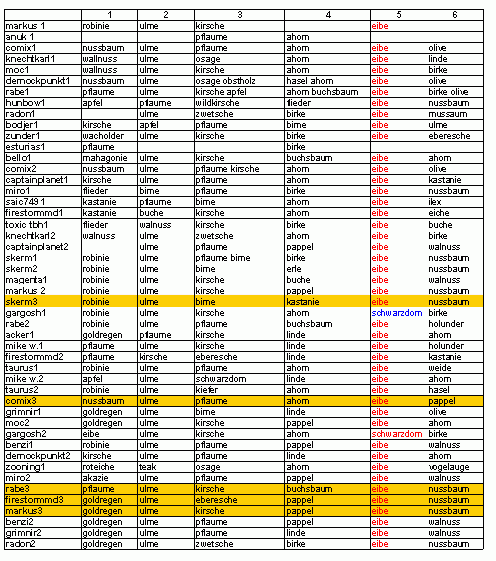 | | 1 | 2 | 3 | 4 | 5 | 6 |
|---|---|---|---|---|---|---|
| markus 1 | robinie | ulme | kirsche | | eibe | |
| anuk 1 | | | pflaume | ahorn | | |
| comix1 | nussbaum | ulme | pflaume | ahorn | eibe | olive |
| knechtkarl1 | wallnuss | ulme | osage | ahorn | eibe | linde |
| moc1 | wallnuss | ulme | kirsche | ahorn | eibe | birke |
| demockpunkt1 | nussbaum | ulme | osage obstholz | hasel ahorn | eibe | olive |
| rabe1 | pflaume | ulme | kirsche apfel | ahorn buchsbaum | eibe | birke olive |
| hunbow1 | apfel | pflaume | wildkirsche | flieder | eibe | nussbaum |
| radon1 | | ulme | zwetsche | birke | eibe | mussaum |
| bodjer1 | kirsche | apfel | pflaume | birne | eibe | ulme |
| zunder1 | wacholder | ulme | kirsche | birke | eibe | eberesche |
| esturias1 | pflaume | | | birke | | |
| bello1 | mahagonie | ulme | kirsche | buchsbaum | eibe | ahorn |
| comix2 | nussbaum | ulme | pflaume kirsche | ahorn | eibe | olive |
| captainplanet1 | kirsche | ulme | pflaume | ahorn | eibe | kastanie |
| miro1 | flieder | birne | pflaume | birke | eibe | nussbaum |
| saic749 1 | kastanie | pflaume | birne | ahorn | eibe | ilex |
| firestormmd1 | kastanie | buche | kirsche | ahorn | eibe | eiche |
| toxic tbh1 | flieder | walnuss | kirsche | birke | eibe | buche |
| knechtkarl2 | walnuss | ulme | zwetsche | ahorn | eibe | birke |
| captainplanet2 | | ulme | pflaume | pappel | eibe | walnuss |
| skerm1 | robinie | ulme | pflaume birne | birke | eibe | nussbaum |
| skerm2 | robinie | ulme | birne | erle | eibe | nussbaum |
| magenta1 | robinie | ulme | kirsche | buche | eibe | walnuss |
| markus 2 | robinie | ulme | kirsche | pappel | eibe | nussbaum |
| skerm3 | robinie | ulme | birne | kastanie | eibe | nussbaum |
| gargosh1 | robinie | ulme | kirsche | ahorn | schwarzdorn | birke |
| rabe2 | robinie | ulme | pflaume | buchsbaum | eibe | holunder |
| acker1 | goldregen | pflaume | kirsche | linde | eibe | ahorn |
| mike w.1 | pflaume | ulme | kirsche | linde | eibe | holunder |
| firestormmd2 | pflaume | kirsche | eberesche | linde | eibe | kastanie |
| taurus1 | robinie | ulme | pflaume | ahorn | eibe | weide |
| mike w.2 | apfel | ulme | schwarzdorn | linde | eibe | ahorn |
| taurus2 | robinie | ulme | kiefer | ahorn | eibe | hasel |
| comix3 | nussbaum | ulme | pflaume | ahorn | eibe | pappel |
| grimnir1 | goldregen | ulme | birne | linde | eibe | olive |
| moc2 | goldregen | ulme | kirsche | pappel | eibe | ahorn |
| gargosh2 | eibe | ulme | kirsche | ahorn | schwarzdorn | birke |
| benzi1 | robinie | ulme | pflaume | pappel | eibe | walnuss |
| demockpunkt2 | kirsche | ulme | pflaume | linde | eibe | ahorn |
| zooning1 | roteiche | teak | osage | ahorn | eibe | vogelauge |
| miro2 | akazie | ulme | pflaume | pappel | eibe | walnuss |
| rabe3 | pflaume | ulme | kirsche | buchsbaum | eibe | nussbaum |
| firestormmd3 | goldregen | ulme | eberesche | pappel | eibe | nussbaum |
| markus3 | goldregen | ulme | kirsche | pappel | eibe | nussbaum |
| benzi2 | goldregen | ulme | pflaume | pappel | eibe | walnuss |
| grimnir2 | goldregen | ulme | pflaume | linde | eibe | walnuss |
| radon2 | goldregen | ulme | zwetsche | birke | eibe | nussbaum |